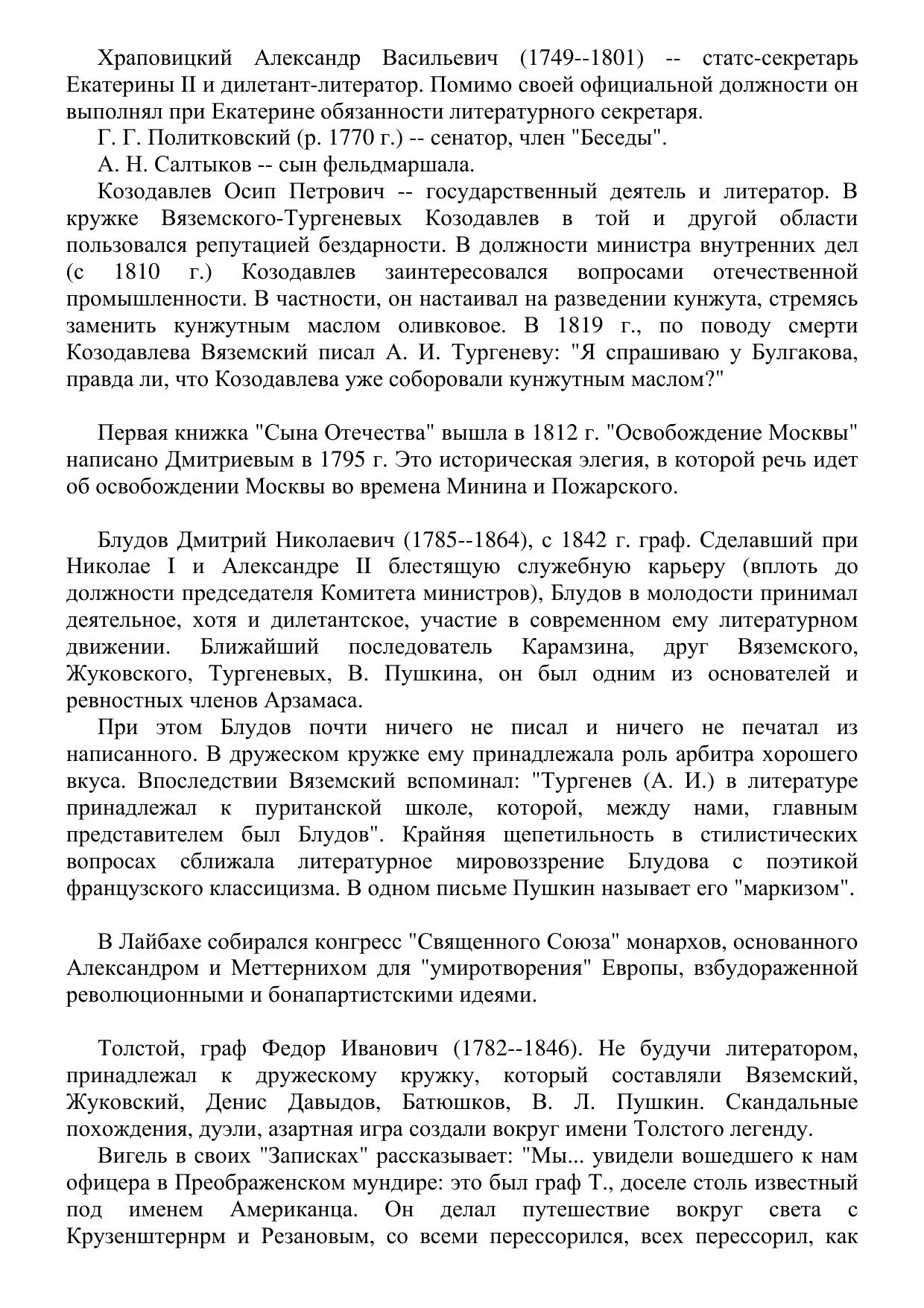 Храповицкий Александр Васильевич (1749--1801) -- статс-секретарь Екатерины II и дилетант-литератор. Помимо своей официальной должности он выполнял при Екатерине обязанности литературного секретаря.

Г. Г. Политковский (р. 1770 г.) -- сенатор, член "Беседы".

А. Н. Салтыков -- сын фельдмаршала.

Козодавлев Осип Петрович -- государственный деятель и литератор. В кружке Вяземского-Тургеневых Козодавлев в той и другой области пользовался репутацией бездарности. В должности министра внутренних дел (с 1810 г.) Козодавлев заинтересовался вопросами отечественной промышленности. В частности, он настаивал на разведении кунжута, стремясь заменить кунжутным маслом оливковое. В 1819 г., по поводу смерти Козодавлева Вяземский писал А. И. Тургеневу: "Я спрашиваю у Булгакова, правда ли, что Козодавлева уже соборовали кунжутным маслом?"

Первая книжка "Сына Отечества" вышла в 1812 г. "Освобождение Москвы" написано Дмитриевым в 1795 г. Это историческая элегия, в которой речь идет об освобождении Москвы во времена Минина и Пожарского.

Блудов Дмитрий Николаевич (1785--1864), с 1842 г. граф. Сделавший при Николае I и Александре II блестящую служебную карьеру (вплоть до должности председателя Комитета министров), Блудов в молодости принимал деятельное, хотя и дилетантское, участие в современном ему литературном движении. Ближайший последователь Карамзина, друг Вяземского, Жуковского, Тургеневых, В. Пушкина, он был одним из основателей и ревностных членов Арзамаса.

При этом Блудов почти ничего не писал и ничего не печатал из написанного. В дружеском кружке ему принадлежала роль арбитра хорошего вкуса. Впоследствии Вяземский вспоминал: "Тургенев (А. И.) в литературе принадлежал к пуританской школе, которой, между нами, главным представителем был Блудов". Крайняя щепетильность в стилистических вопросах сближала литературное мировоззрение Блудова с поэтикой французского классицизма. В одном письме Пушкин называет его "маркизом".

В Лайбахе собирался конгресс "Священного Союза" монархов, основанного Александром и Меттернихом для "умиротворения" Европы, взбудораженной революционными и бонапартистскими идеями.

Толстой, граф Федор Иванович (1782--1846). Не будучи литератором, принадлежал к дружескому кружку, который составляли Вяземский, Жуковский, Денис Давыдов, Батюшков, В. Л. Пушкин. Скандальные похождения, дуэли, азартная игра создали вокруг имени Толстого легенду.

Вигель в своих "Записках" рассказывает: "Мы... увидели вошедшего к нам офицера в Преображенском мундире: это был граф Т., доселе столь известный под именем Американца. Он делал путешествие вокруг света с Крузенштернрм и Резановым, со всеми перессорился, всех перессорил, как